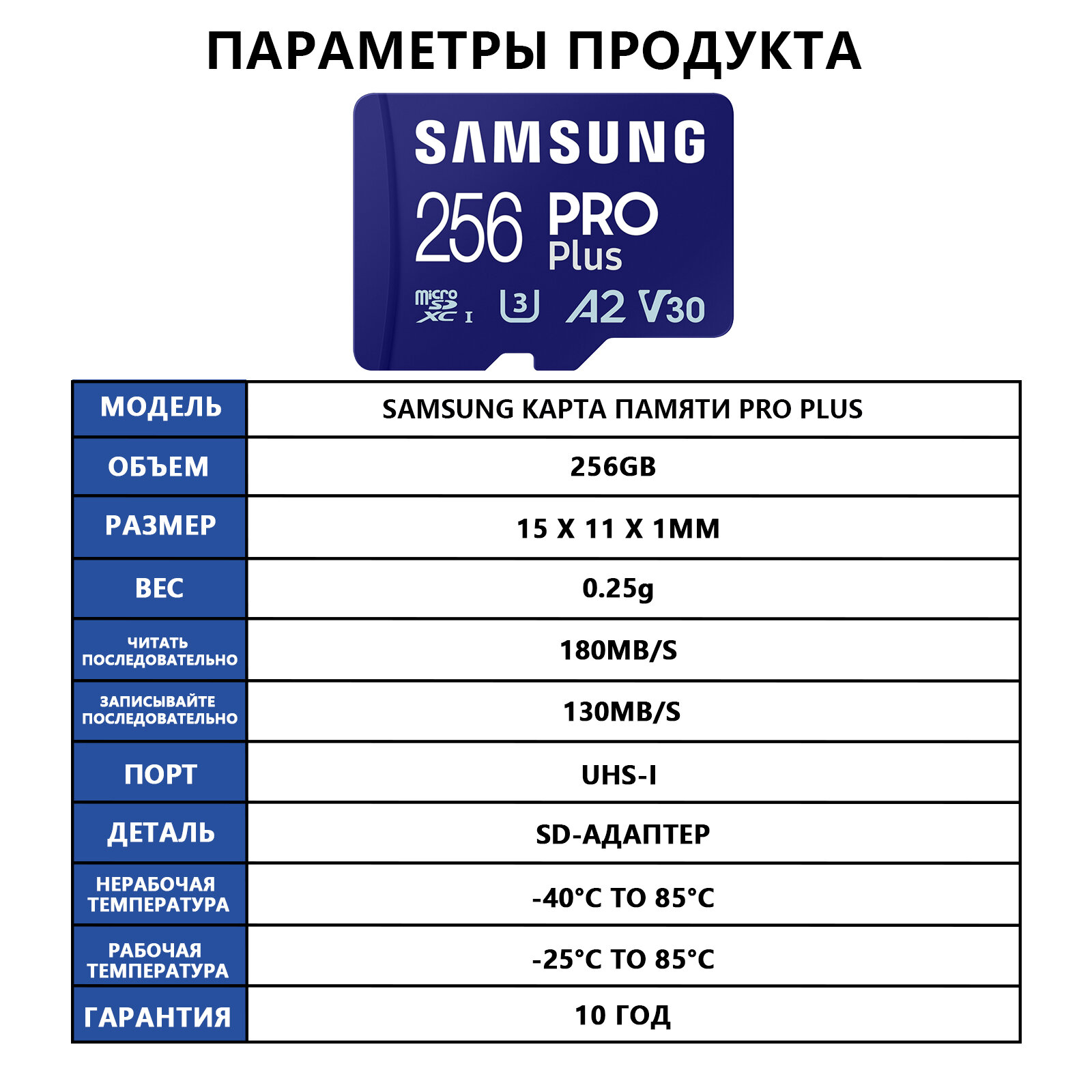 ПАРАМЕТРЫ ПРОДУКТА

SAMSUNG
256 PRO Plus
micro SD XC I 3 A2 V30

| МОДЕЛЬ | SAMSUNG КАРТА ПАМЯТИ PRO PLUS |
|---|---|
| ОБЪЕМ | 256GB |
| РАЗМЕР | 15 X 11 X 1MM |
| ВЕС | 0.25g |
| ЧИТАТЬ ПОСЛЕДОВАТЕЛЬНО | 180MB/S |
| ЗАПИСЫВАЙТЕ ПОСЛЕДОВАТЕЛЬНО | 130MB/S |
| ПОРТ | UHS-I |
| ДЕТАЛЬ | SD-АДАПТЕР |
| НЕРАБОЧАЯ ТЕМПЕРАТУРА | -40°C TO 85°C |
| РАБОЧАЯ ТЕМПЕРАТУРА | -25°C TO 85°C |
| ГАРАНТИЯ | 10 ГОД |